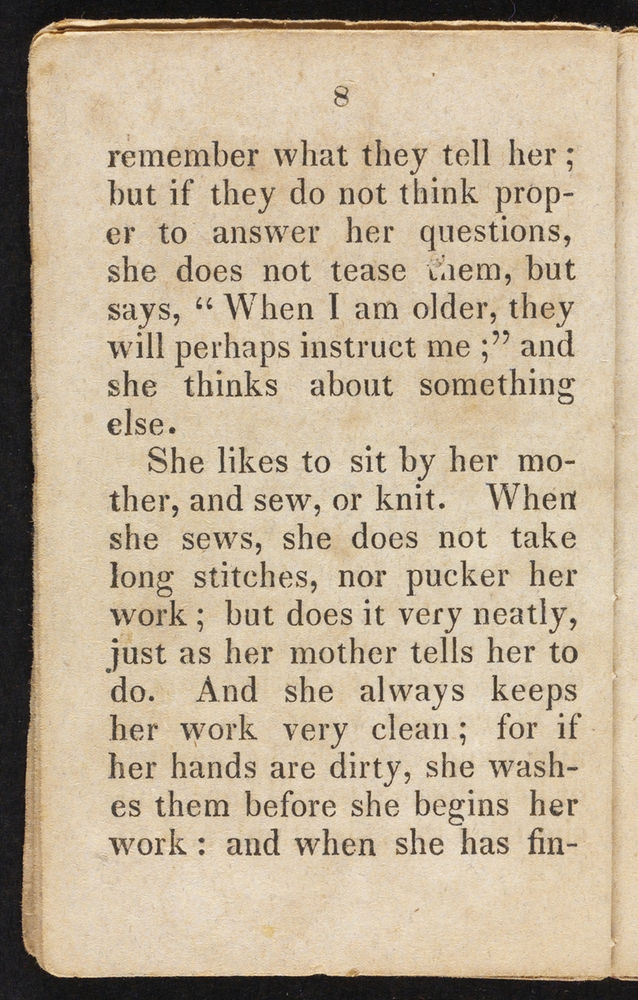 8

remember what they tell her; but if they do not think proper to answer her questions, she does not tease them, but says, "When I am older, they will perhaps instruct me;" and she thinks about something else.

She likes to sit by her mother, and sew, or knit. When she sews, she does not take long stitches, nor pucker her work; but does it very neatly, just as her mother tells her to do. And she always keeps her work very clean; for if her hands are dirty, she washes them before she begins her work: and when she has fin-